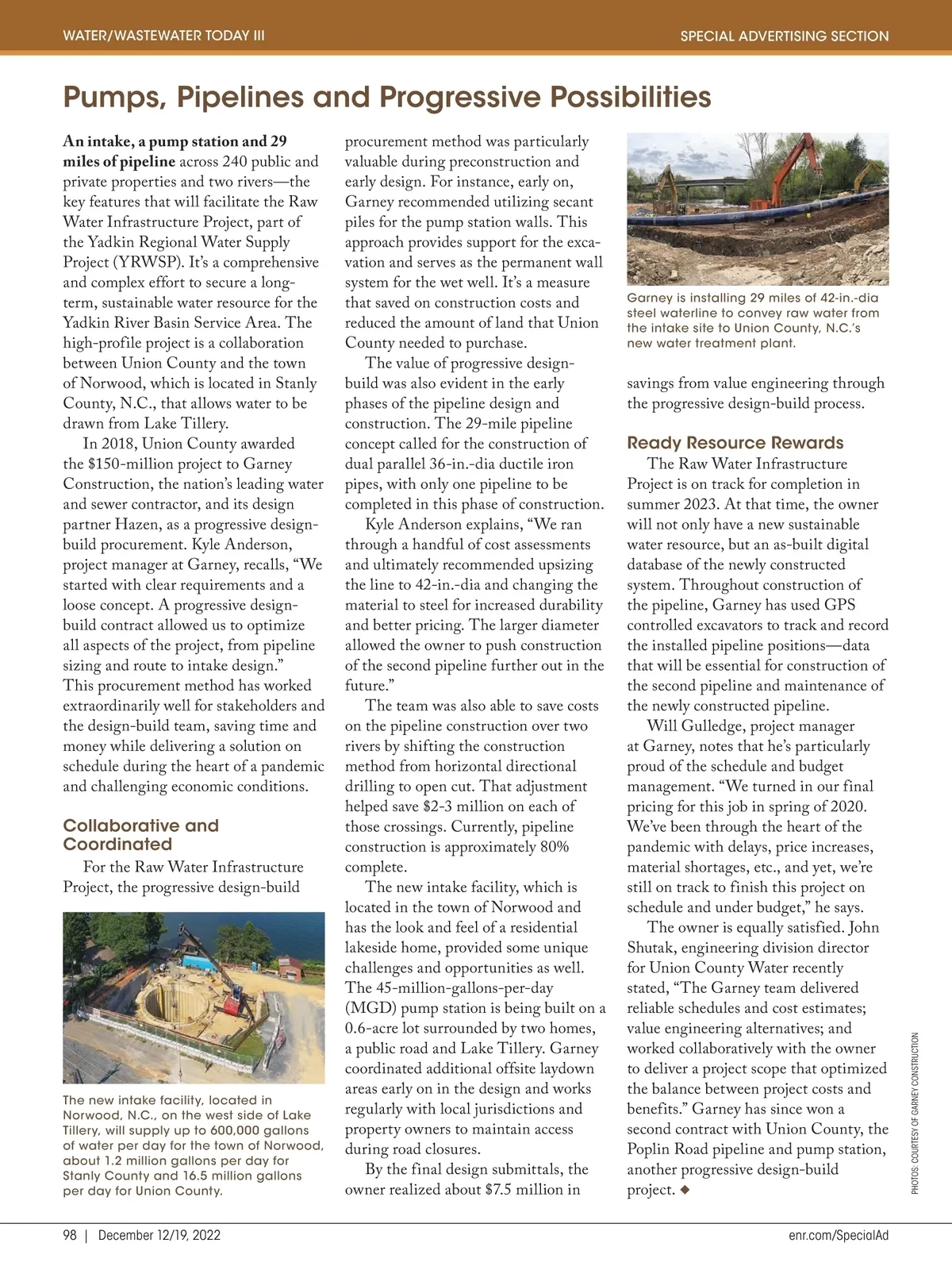 WATER/WASTEWATER TODAY III

SPECIAL ADVERTISING SECTION

Pumps, Pipelines and Progressive Possibilities

An intake, a pump station and 29 miles of pipeline across 240 public and private properties and two rivers—the key features that will facilitate the Raw Water Infrastructure Project, part of the Yadkin Regional Water Supply Project (YRWSP). It's a comprehensive and complex effort to secure a long-term, sustainable water resource for the Yadkin River Basin Service Area. The high-profile project is a collaboration between Union County and the town of Norwood, which is located in Stanly County, N.C., that allows water to be drawn from Lake Tillery.

In 2018, Union County awarded the $150-million project to Garney Construction, the nation's leading water and sewer contractor, and its design partner Hazen, as a progressive design-build procurement. Kyle Anderson, project manager at Garney, recalls, "We started with clear requirements and a loose concept. A progressive design-build contract allowed us to optimize all aspects of the project, from pipeline sizing and route to intake design." This procurement method has worked extraordinarily well for stakeholders and the design-build team, saving time and money while delivering a solution on schedule during the heart of a pandemic and challenging economic conditions.

Collaborative and Coordinated

For the Raw Water Infrastructure Project, the progressive design-build

The new intake facility, located in Norwood, N.C., on the west side of Lake Tillery, will supply up to 600,000 gallons of water per day for the town of Norwood, about 1.2 million gallons per day for Stanly County and 16.5 million gallons per day for Union County.

procurement method was particularly valuable during preconstruction and early design. For instance, early on, Garney recommended utilizing secant piles for the pump station walls. This approach provides support for the excavation and serves as the permanent wall system for the wet well. It's a measure that saved on construction costs and reduced the amount of land that Union County needed to purchase.

The value of progressive design-build was also evident in the early phases of the pipeline design and construction. The 29-mile pipeline concept called for the construction of dual parallel 36-in.-dia ductile iron pipes, with only one pipeline to be completed in this phase of construction.

Kyle Anderson explains, "We ran through a handful of cost assessments and ultimately recommended upsizing the line to 42-in.-dia and changing the material to steel for increased durability and better pricing. The larger diameter allowed the owner to push construction of the second pipeline further out in the future."

The team was also able to save costs on the pipeline construction over two rivers by shifting the construction method from horizontal directional drilling to open cut. That adjustment helped save $2-3 million on each of those crossings. Currently, pipeline construction is approximately 80% complete.

The new intake facility, which is located in the town of Norwood and has the look and feel of a residential lakeside home, provided some unique challenges and opportunities as well. The 45-million-gallons-per-day (MGD) pump station is being built on a 0.6-acre lot surrounded by two homes, a public road and Lake Tillery. Garney coordinated additional offsite laydown areas early on in the design and works regularly with local jurisdictions and property owners to maintain access during road closures.

By the final design submittals, the owner realized about $7.5 million in

Garney is installing 29 miles of 42-in.-dia steel waterline to convey raw water from the intake site to Union County, N.C.'s new water treatment plant.

savings from value engineering through the progressive design-build process.

Ready Resource Rewards

The Raw Water Infrastructure Project is on track for completion in summer 2023. At that time, the owner will not only have a new sustainable water resource, but an as-built digital database of the newly constructed system. Throughout construction of the pipeline, Garney has used GPS controlled excavators to track and record the installed pipeline positions—data that will be essential for construction of the second pipeline and maintenance of the newly constructed pipeline.

Will Gulledge, project manager at Garney, notes that he's particularly proud of the schedule and budget management. "We turned in our final pricing for this job in spring of 2020. We've been through the heart of the pandemic with delays, price increases, material shortages, etc., and yet, we're still on track to finish this project on schedule and under budget," he says.

The owner is equally satisfied. John Shutak, engineering division director for Union County Water recently stated, "The Garney team delivered reliable schedules and cost estimates; value engineering alternatives; and worked collaboratively with the owner to deliver a project scope that optimized the balance between project costs and benefits." Garney has since won a second contract with Union County, the Poplin Road pipeline and pump station, another progressive design-build project. ◆

PHOTOS: COURTESY OF GARNEY CONSTRUCTION

98 | December 12/19, 2022

enr.com/SpecialAd